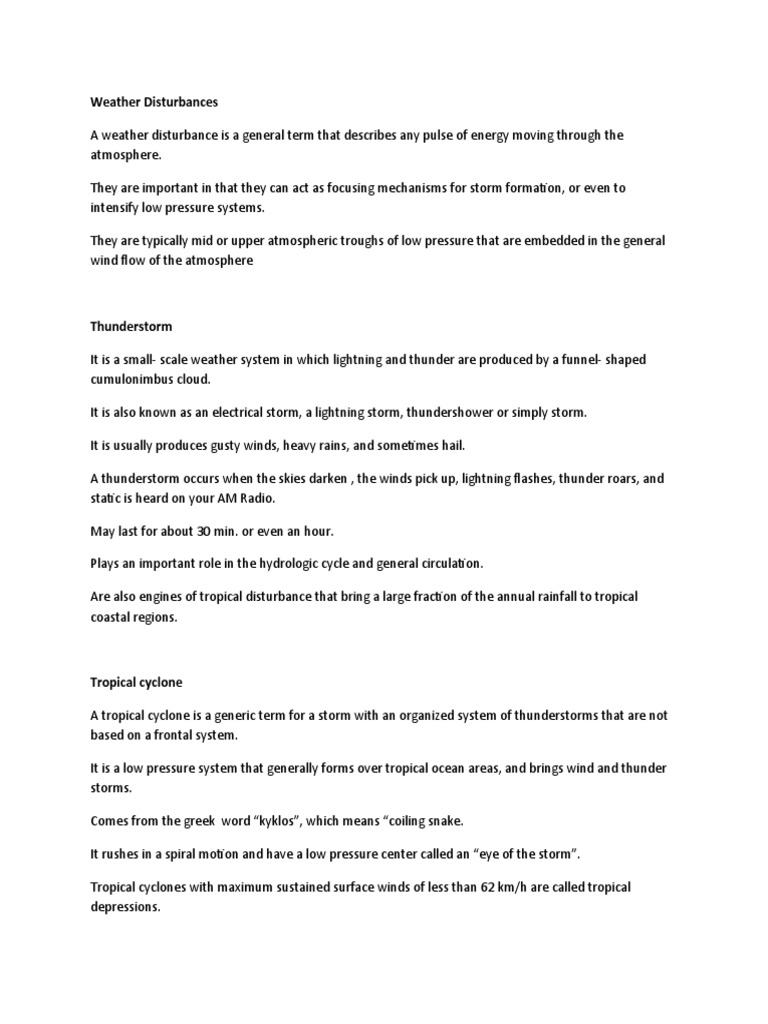 Weather Disturbances

A weather disturbance is a general term that describes any pulse of energy moving through the atmosphere.

They are important in that they can act as focusing mechanisms for storm formation, or even to intensify low pressure systems.

They are typically mid or upper atmospheric troughs of low pressure that are embedded in the general wind flow of the atmosphere

Thunderstorm

It is a small- scale weather system in which lightning and thunder are produced by a funnel- shaped cumulonimbus cloud.

It is also known as an electrical storm, a lightning storm, thundershower or simply storm.

It is usually produces gusty winds, heavy rains, and sometimes hail.

A thunderstorm occurs when the skies darken , the winds pick up, lightning flashes, thunder roars, and static is heard on your AM Radio.

May last for about 30 min. or even an hour.

Plays an important role in the hydrologic cycle and general circulation.

Are also engines of tropical disturbance that bring a large fraction of the annual rainfall to tropical coastal regions.

Tropical cyclone

A tropical cyclone is a generic term for a storm with an organized system of thunderstorms that are not based on a frontal system.

It is a low pressure system that generally forms over tropical ocean areas, and brings wind and thunder storms.

Comes from the greek word “kyklos”, which means “coiling snake.

It rushes in a spiral motion and have a low pressure center called an “eye of the storm”.

Tropical cyclones with maximum sustained surface winds of less than 62 km/h are called tropical depressions.